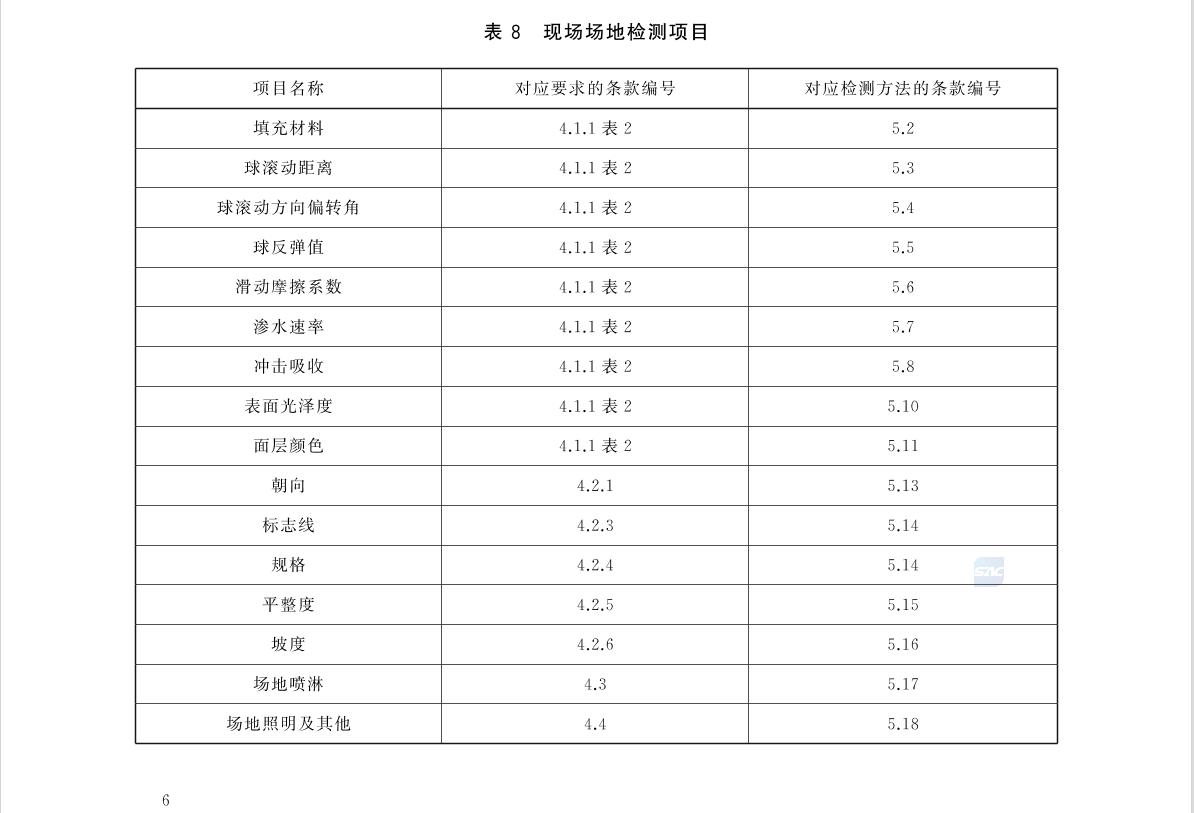 表 8　现场场地检测项目

| 项目名称 | 对应要求的条款编号 | 对应检测方法的条款编号 |
|---|---|---|
| 填充材料 | 4.1.1 表 2 | 5.2 |
| 球滚动距离 | 4.1.1 表 2 | 5.3 |
| 球滚动方向偏转角 | 4.1.1 表 2 | 5.4 |
| 球反弹值 | 4.1.1 表 2 | 5.5 |
| 滑动摩擦系数 | 4.1.1 表 2 | 5.6 |
| 渗水速率 | 4.1.1 表 2 | 5.7 |
| 冲击吸收 | 4.1.1 表 2 | 5.8 |
| 表面光泽度 | 4.1.1 表 2 | 5.10 |
| 面层颜色 | 4.1.1 表 2 | 5.11 |
| 朝向 | 4.2.1 | 5.13 |
| 标志线 | 4.2.3 | 5.14 |
| 规格 | 4.2.4 | 5.14 |
| 平整度 | 4.2.5 | 5.15 |
| 坡度 | 4.2.6 | 5.16 |
| 场地喷淋 | 4.3 | 5.17 |
| 场地照明及其他 | 4.4 | 5.18 |

SAC

6